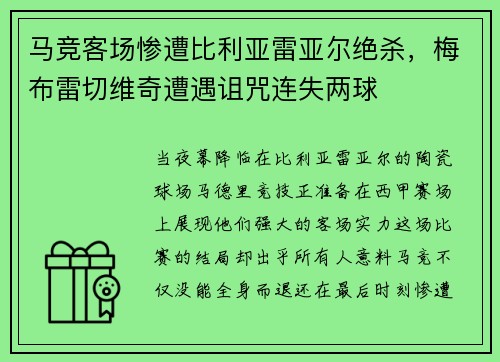 马竞客场惨遭比利亚雷亚尔绝杀，梅布雷切维奇遭遇诅咒连失两球

当夜幕降临在比利亚雷亚尔的陶瓷球场马德里竞技正准备在西甲赛场上展现他们强大的客场实力这场比赛的结局却出乎所有人意料马竞不仅没能全身而退还在最后时刻惨遭